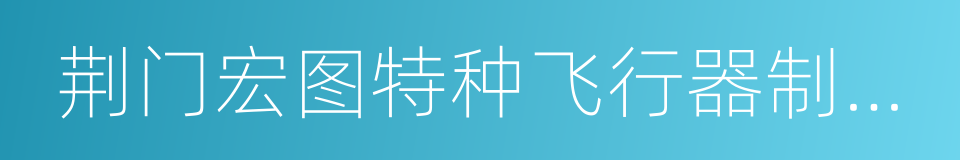 荆门宏图特种飞行器制…